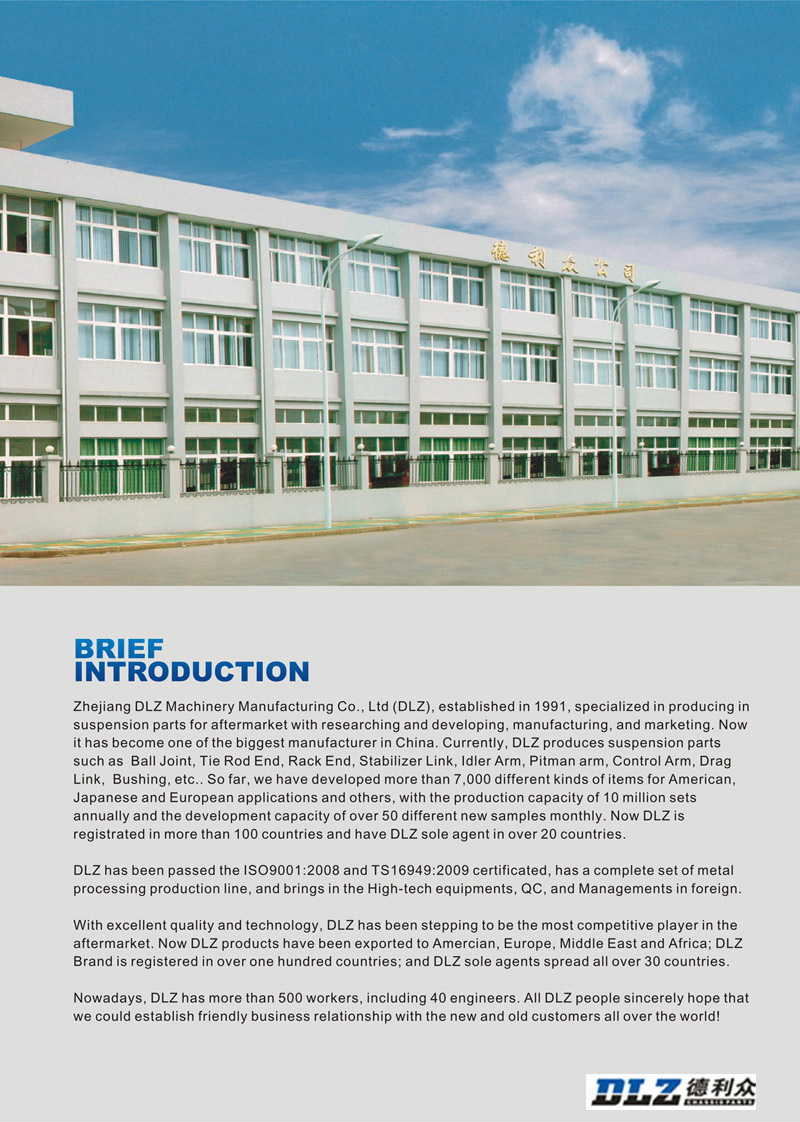 德利众公司

BRIEF INTRODUCTION

Zhejiang DLZ Machinery Manufacturing Co., Ltd (DLZ), established in 1991, specialized in producing in suspension parts for aftermarket with researching and developing, manufacturing, and marketing. Now it has become one of the biggest manufacturer in China. Currently, DLZ produces suspension parts such as Ball Joint, Tie Rod End, Rack End, Stabilizer Link, Idler Arm, Pitman arm, Control Arm, Drag Link, Bushing, etc.. So far, we have developed more than 7,000 different kinds of items for American, Japanese and European applications and others, with the production capacity of 10 million sets annually and the development capacity of over 50 different new samples monthly. Now DLZ is registrated in more than 100 countries and have DLZ sole agent in over 20 countries.

DLZ has been passed the ISO9001:2008 and TS16949:2009 certificated, has a complete set of metal processing production line, and brings in the High-tech equipments, QC, and Managements in foreign.

With excellent quality and technology, DLZ has been stepping to be the most competitive player in the aftermarket. Now DLZ products have been exported to Amercian, Europe, Middle East and Africa; DLZ Brand is registered in over one hundred countries; and DLZ sole agents spread all over 30 countries.

Nowadays, DLZ has more than 500 workers, including 40 engineers. All DLZ people sincerely hope that we could establish friendly business relationship with the new and old customers all over the world!

DLZ 德利众 CHASSIS PARTS